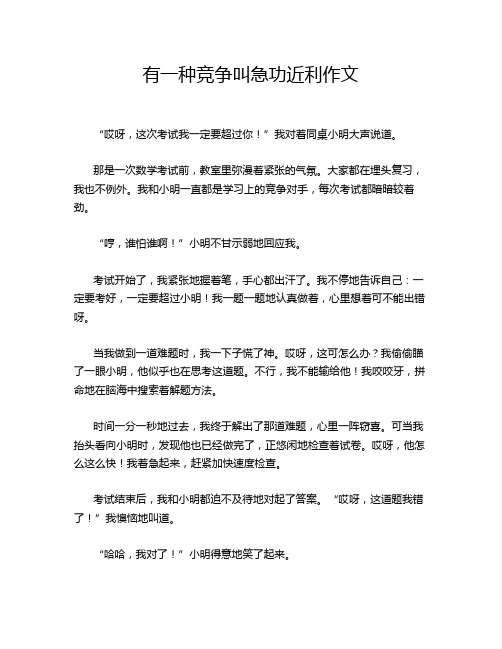 有一种竞争叫急功近利作文

“哎呀，这次考试我一定要超过你！”我对着同桌小明大声说道。

那是一次数学考试前，教室里弥漫着紧张的气氛。大家都在埋头复习，我也不例外。我和小明一直都是学习上的竞争对手，每次考试都暗暗较着劲。

“哼，谁怕谁啊！”小明不甘示弱地回应我。

考试开始了，我紧张地握着笔，手心都出汗了。我不停地告诉自己：一定要考好，一定要超过小明！我一题一题地认真做着，心里想着可不能出错呀。

当我做到一道难题时，我一下子慌了神。哎呀，这可怎么办？我偷偷瞄了一眼小明，他似乎也在思考这道题。不行，我不能输给他！我咬咬牙，拼命地在脑海中搜索着解题方法。

时间一分一秒地过去，我终于解出了那道难题，心里一阵窃喜。可当我抬头看向小明时，发现他也已经做完了，正悠闲地检查着试卷。哎呀，他怎么这么快！我着急起来，赶紧加快速度检查。

考试结束后，我和小明都迫不及待地对起了答案。“哎呀，这道题我错了！”我懊恼地叫道。

“哈哈，我对了！”小明得意地笑了起来。